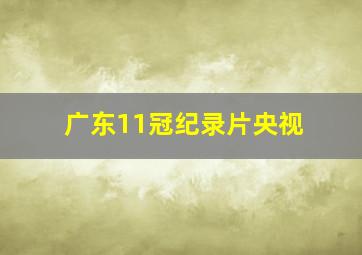 广东11冠纪录片央视